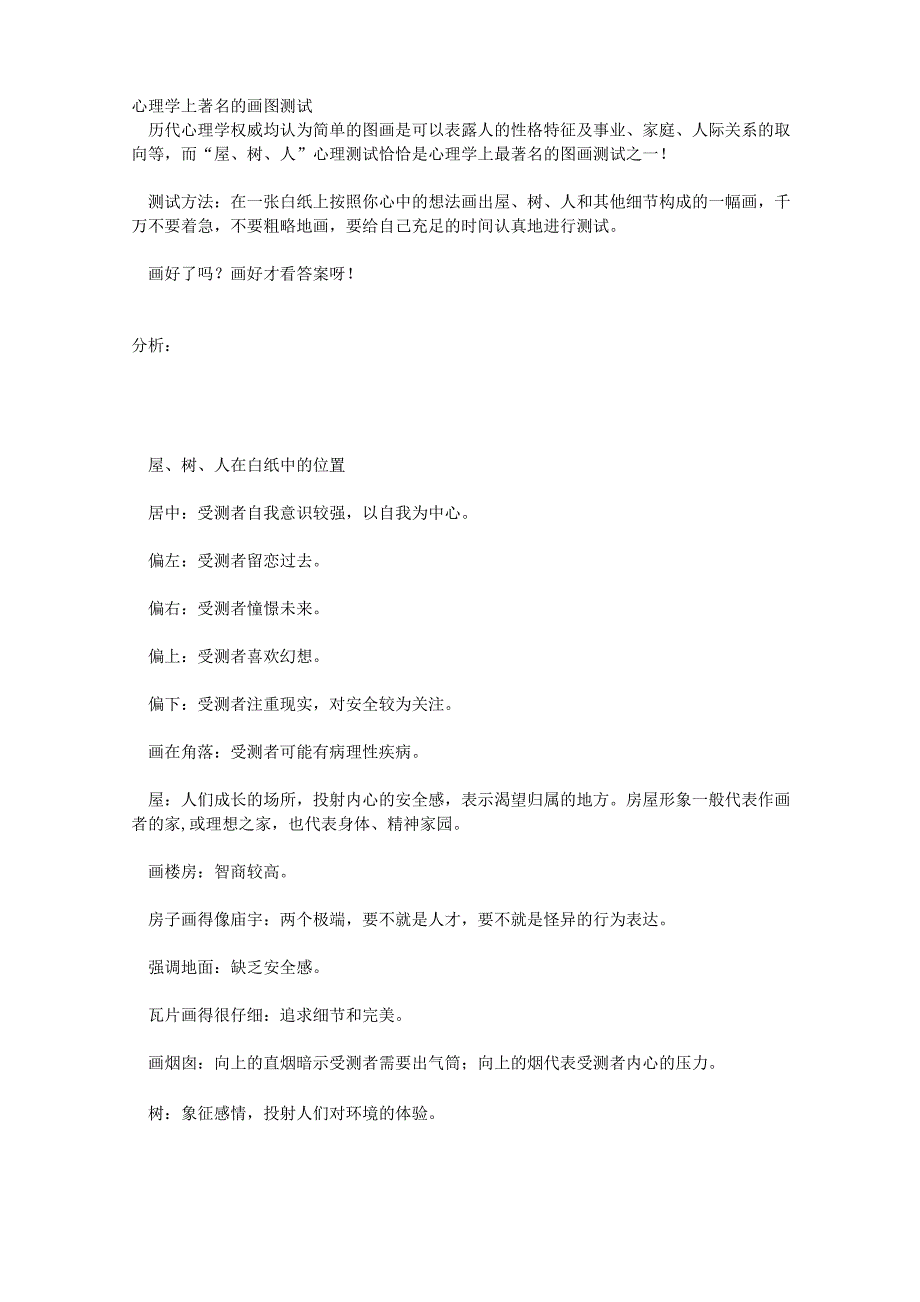 心理学上著名的画图测试

历代心理学权威均认为简单的图画是可以表露人的性格特征及事业、家庭、人际关系的取向等，而“屋、树、人”心理测试恰恰是心理学上最著名的图画测试之一！

测试方法：在一张白纸上按照你心中的想法画出屋、树、人和其他细节构成的一幅画，千万不要着急，不要粗略地画，要给自己充足的时间认真地进行测试。

画好了吗？画好才看答案呀！

分析：

屋、树、人在白纸中的位置

居中：受测者自我意识较强，以自我为中心。

偏左：受测者留恋过去。

偏右：受测者憧憬未来。

偏上：受测者喜欢幻想。

偏下：受测者注重现实，对安全较为关注。

画在角落：受测者可能有病理性疾病。

屋：人们成长的场所，投射内心的安全感，表示渴望归属的地方。房屋形象一般代表作画者的家,或理想之家，也代表身体、精神家园。

画楼房：智商较高。

房子画得像庙宇：两个极端，要不就是人才，要不就是怪异的行为表达。

强调地面：缺乏安全感。

瓦片画得很仔细：追求细节和完美。

画烟囱：向上的直烟暗示受测者需要出气筒；向上的烟代表受测者内心的压力。

树：象征感情，投射人们对环境的体验。